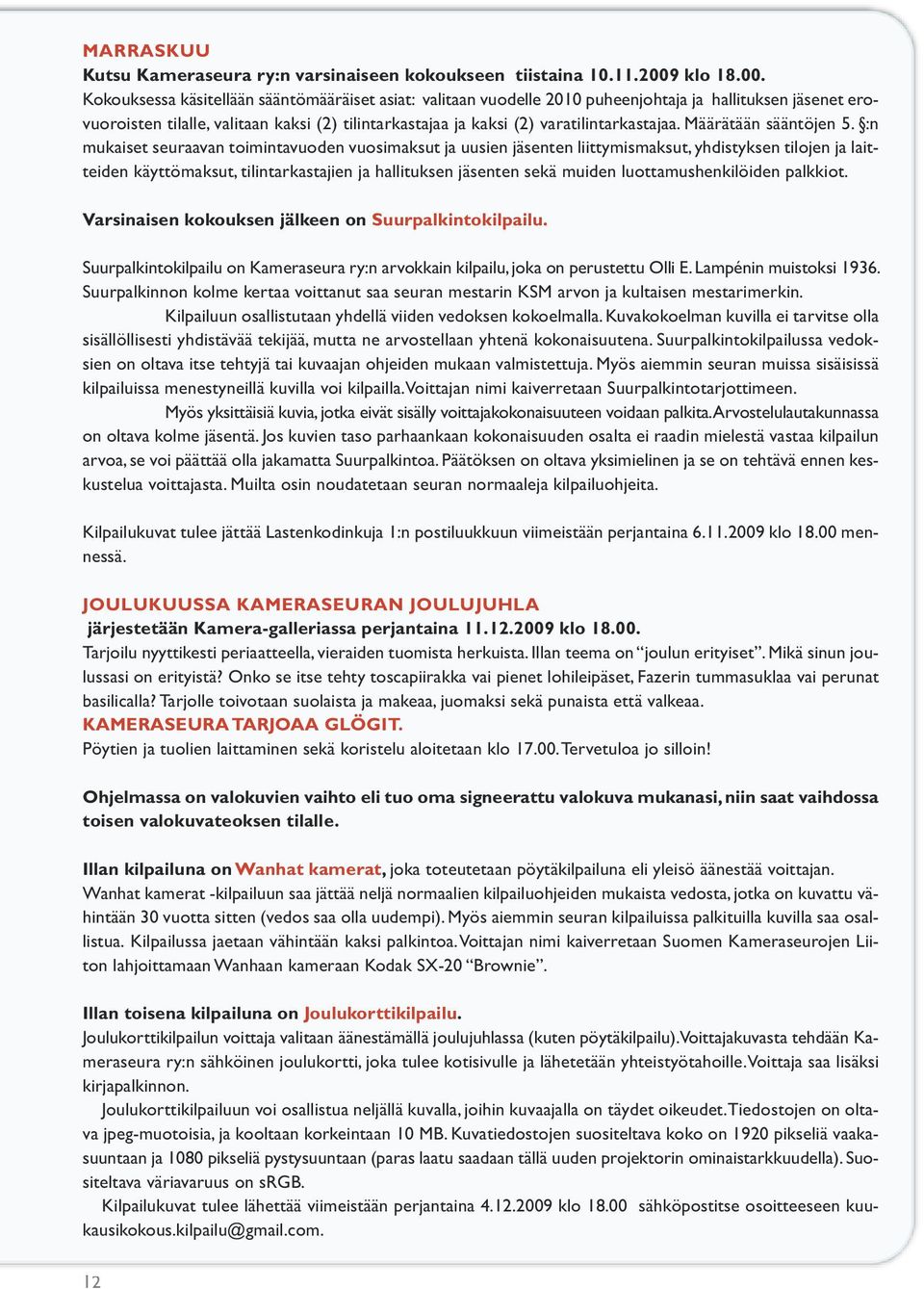 MARRASKUU
Kutsu Kameraseura ry:n varsinaiseen kokoukseen tiistaina 10.11.2009 klo 18.00.
Kokouksessa käsitellään sääntömääräiset asiat: valitaan vuodelle 2010 puheenjohtaja ja hallituksen jäsenet erovuoroisten tilalle, valitaan kaksi (2) tilintarkastajaa ja kaksi (2) varatilintarkastajaa. Määrätään sääntöjen 5. §:n mukaiset seuraavan toimintavuoden vuosimaksut ja uusien jäsenten liittymismaksut, yhdistyksen tilojen ja laitteiden käyttömaksut, tilintarkastajien ja hallituksen jäsenten sekä muiden luottamushenkilöiden palkkiot.

Varsinaisen kokouksen jälkeen on Suurpalkintokilpailu.

Suurpalkintokilpailu on Kameraseura ry:n arvokkain kilpailu, joka on perustettu Olli E. Lampénin muistoksi 1936. Suurpalkinnon kolme kertaa voittanut saa seuran mestarin KSM arvon ja kultaisen mestarimerkin.
Kilpailuun osallistutaan yhdellä viiden vedoksen kokoelmalla. Kuvakokoelman kuvilla ei tarvitse olla sisällöllisesti yhdistävää tekijää, mutta ne arvostellaan yhtenä kokonaisuutena. Suurpalkintokilpailussa vedoksien on oltava itse tehtyjä tai kuvaajan ohjeiden mukaan valmistettuja. Myös aiemmin seuran muissa sisäisissä kilpailuissa menestyneillä kuvilla voi kilpailla. Voittajan nimi kaiverretaan Suurpalkintotarjottimeen.
Myös yksittäisiä kuvia, jotka eivät sisälly voittajakokonaisuuteen voidaan palkita. Arvostelulautakunnassa on oltava kolme jäsentä. Jos kuvien taso parhaankaan kokonaisuuden osalta ei raadin mielestä vastaa kilpailun arvoa, se voi päättää olla jakamatta Suurpalkintoa. Päätöksen on oltava yksimielinen ja se on tehtävä ennen keskustelua voittajasta. Muilta osin noudatetaan seuran normaaleja kilpailuohjeita.

Kilpailukuvat tulee jättää Lastenkodinkuja 1:n postiluukkuun viimeistään perjantaina 6.11.2009 klo 18.00 mennessä.

JOULUKUUSSA KAMERASEURAN JOULUJUHLA
järjestetään Kamera-galleriassa perjantaina 11.12.2009 klo 18.00.
Tarjoilu nyyttikesti periaatteella, vieraiden tuomista herkuista. Illan teema on "joulun erityiset". Mikä sinun joulussasi on erityistä? Onko se itse tehty toscapiirakka vai pienet lohileipäset, Fazerin tummasuklaa vai perunat basilicalla? Tarjolle toivotaan suolaista ja makeaa, juomaksi sekä punaista että valkeaa.
KAMERASEURA TARJOAA GLÖGIT.
Pöytien ja tuolien laittaminen sekä koristelu aloitetaan klo 17.00. Tervetuloa jo silloin!

Ohjelmassa on valokuvien vaihto eli tuo oma signeerattu valokuva mukanasi, niin saat vaihdossa toisen valokuvateoksen tilalle.

Illan kilpailuna on Wanhat kamerat, joka toteutetaan pöytäkilpailuna eli yleisö äänestää voittajan.
Wanhat kamerat -kilpailuun saa jättää neljä normaalien kilpailuohjeiden mukaista vedosta, jotka on kuvattu vähintään 30 vuotta sitten (vedos saa olla uudempi). Myös aiemmin seuran kilpailuissa palkituilla kuvilla saa osallistua. Kilpailussa jaetaan vähintään kaksi palkintoa. Voittajan nimi kaiverretaan Suomen Kameraseurojen Liiton lahjoittamaan Wanhaan kameraan Kodak SX-20 "Brownie".

Illan toisena kilpailuna on Joulukorttikilpailu.
Joulukorttikilpailun voittaja valitaan äänestämällä joulujuhlassa (kuten pöytäkilpailu). Voittajakuvasta tehdään Kameraseura ry:n sähköinen joulukortti, joka tulee kotisivulle ja lähetetään yhteistyötahoille. Voittaja saa lisäksi kirjapalkinnon.
Joulukorttikilpailuun voi osallistua neljällä kuvalla, joihin kuvaajalla on täydet oikeudet. Tiedostojen on oltava jpeg-muotoisia, ja kooltaan korkeintaan 10 MB. Kuvatiedostojen suositeltava koko on 1920 pikseliä vaakasuuntaan ja 1080 pikseliä pystysuuntaan (paras laatu saadaan tällä uuden projektorin ominaistarkkuudella). Suositeltava väriavaruus on sRGB.
Kilpailukuvat tulee lähettää viimeistään perjantaina 4.12.2009 klo 18.00 sähköpostitse osoitteeseen kuukausikokous.kilpailu@gmail.com.

12